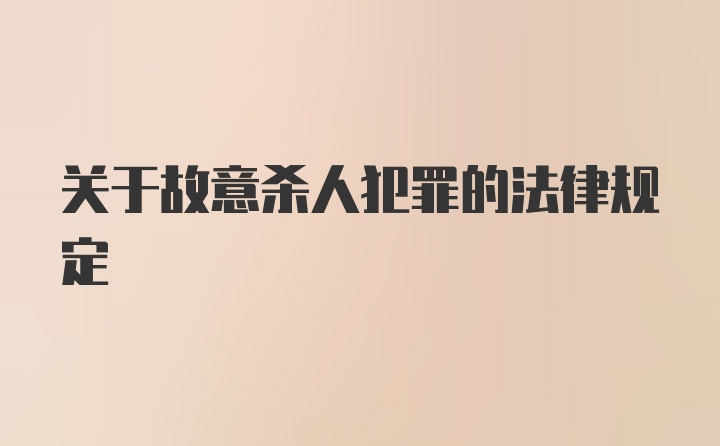 关于故意杀人犯罪的法律规定